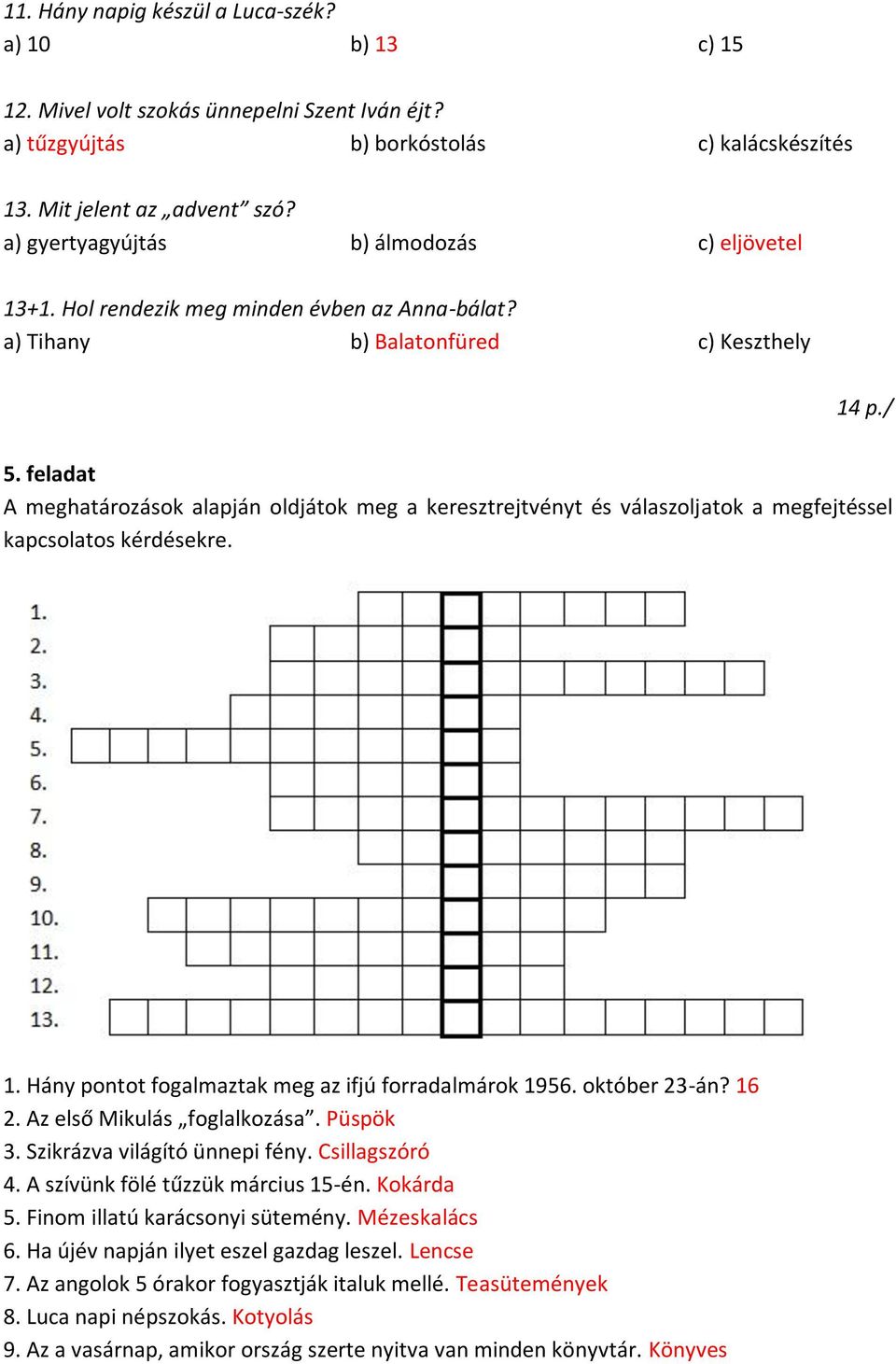 11. Hány napig készül a Luca-szék?
a) 10 b) 13 c) 15

12. Mivel volt szokás ünnepelni Szent Iván éjt?
a) tűzgyújtás b) borkóstolás c) kalácskészítés

13. Mit jelent az „advent” szó?
a) gyertyagyújtás b) álmodozás c) eljövetel

13+1. Hol rendezik meg minden évben az Anna-bálat?
a) Tihany b) Balatonfüred c) Keszthely

14 p./

5. feladat
A meghatározások alapján oldjátok meg a keresztrejtvényt és válaszoljatok a megfejtéssel kapcsolatos kérdésekre.

1.
2.
3.
4.
5.
6.
7.
8.
9.
10.
11.
12.
13.

1. Hány pontot fogalmaztak meg az ifjú forradalmárok 1956. október 23-án? 16
2. Az első Mikulás „foglalkozása”. Püspök
3. Szikrázva világító ünnepi fény. Csillagszóró
4. A szívünk fölé tűzzük március 15-én. Kokárda
5. Finom illatú karácsonyi sütemény. Mézeskalács
6. Ha újév napján ilyet eszel gazdag leszel. Lencse
7. Az angolok 5 órakor fogyasztják italuk mellé. Teasütemények
8. Luca napi népszokás. Kotyolás
9. Az a vasárnap, amikor ország szerte nyitva van minden könyvtár. Könyves